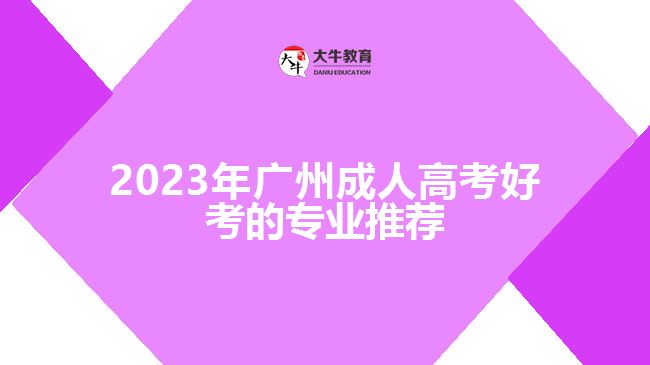 大牛

大牛教育
DANIU EDUCATION

2023年广州成人高考好考的专业推荐